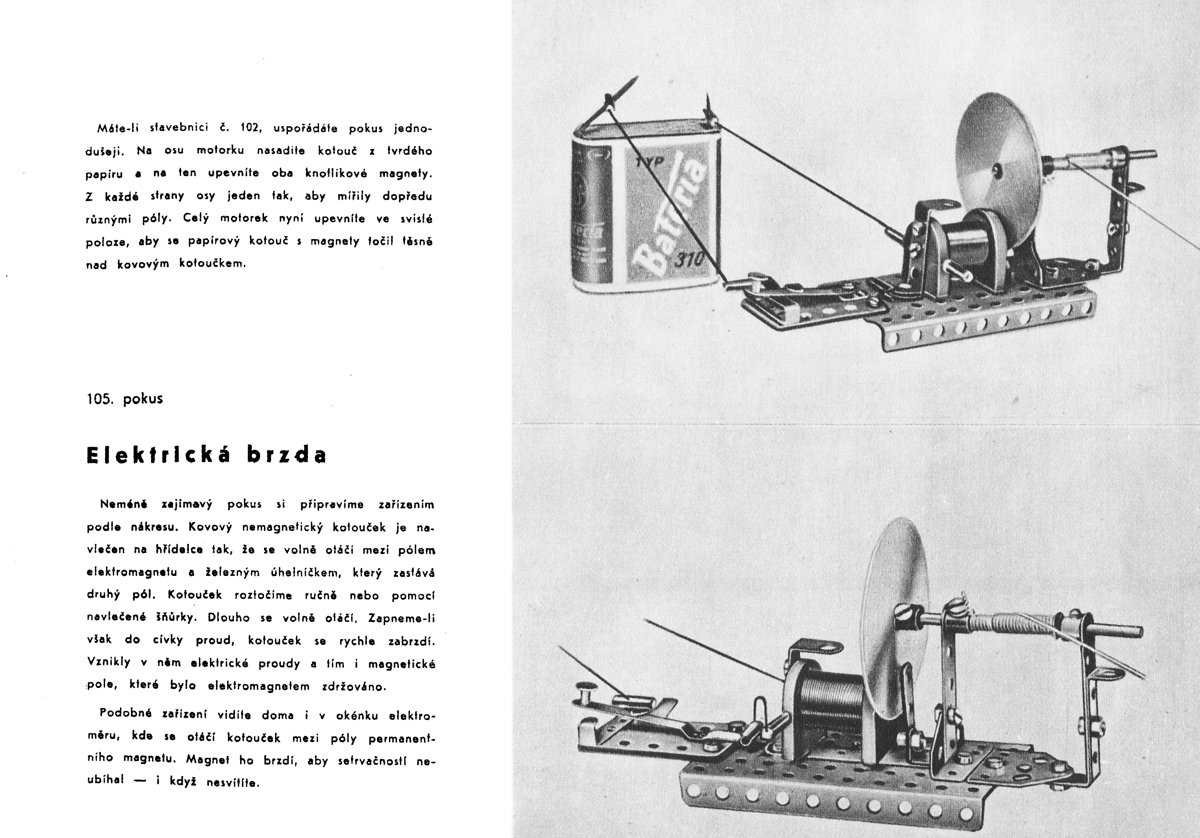 Máte-li stavebnici č. 102, uspořádáte pokus jednodušeji. Na osu motorku nasadíte kotouč z tvrdého papíru a na ten upevníte oba knoflíkové magnety. Z každé strany osy jeden tak, aby mířily dopředu různými póly. Celý motorek nyní upevníte ve svislé poloze, aby se papírový kotouč s magnety točil těsně nad kovovým kotoučkem.

105. pokus

Elektrická brzda

Neméně zajímavý pokus si připravíme zařízením podle nákresu. Kovový nemagnetický kotouček je navlečen na hřídelce tak, že se volně otáčí mezi pólem elektromagnetu a železným úhelníčkem, který zastává druhý pól. Kotouček roztočíme ručně nebo pomocí navlečené šňůrky. Dlouho se volně otáčí. Zapneme-li však do cívky proud, kotouček se rychle zabrzdí. Vznikly v něm elektrické proudy a tím i magnetické pole, které bylo elektromagnetem zdržováno.

Podobné zařízení vidíte doma i v okénku elektroměru, kde se otáčí kotouček mezi póly permanentního magnetu. Magnet ho brzdí, aby setrvačností neubíhal — i když nesvítíte.

TYP
Bateria
310